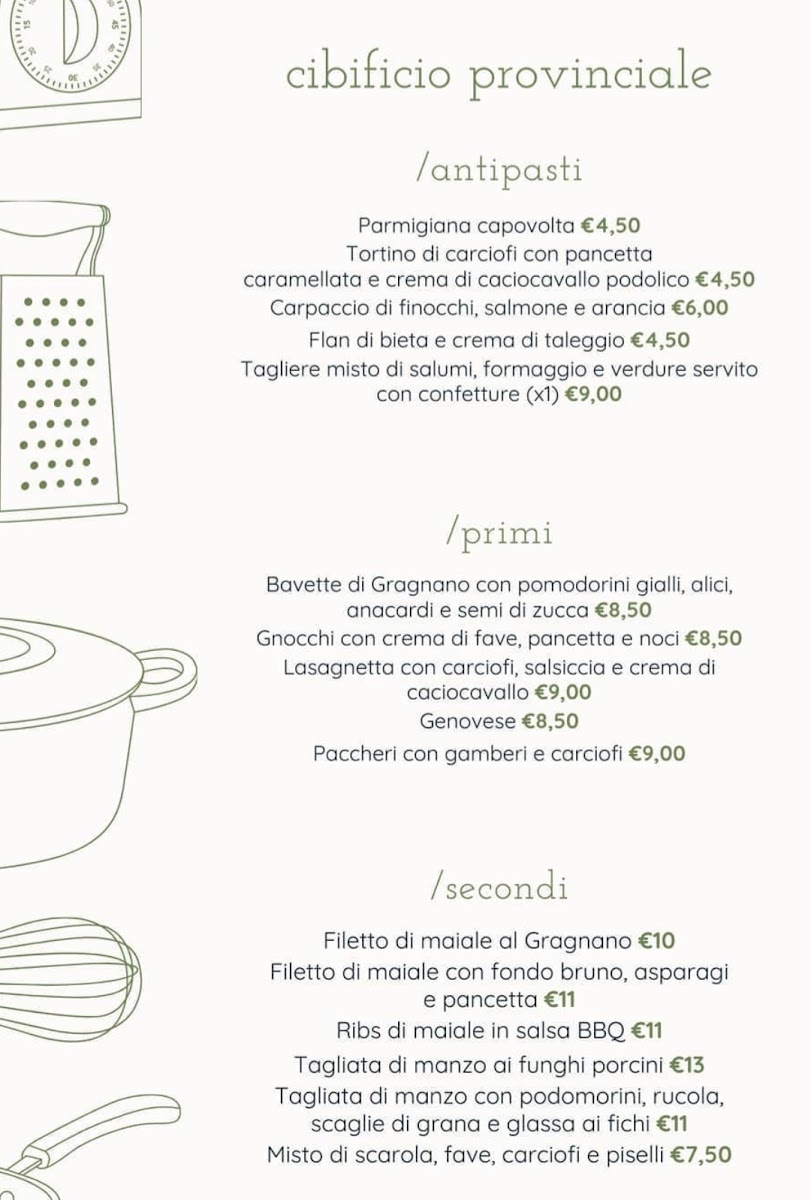 cibificio provinciale

/antipasti

Parmigiana capovolta €4,50
Tortino di carciofi con pancetta caramellata e crema di caciocavallo podolico €4,50
Carpaccio di finocchi, salmone e arancia €6,00
Flan di bieta e crema di taleggio €4,50
Tagliere misto di salumi, formaggio e verdure servito con confetture (x1) €9,00

/primi

Bavette di Gragnano con pomodorini gialli, alici, anacardi e semi di zucca €8,50
Gnocchi con crema di fave, pancetta e noci €8,50
Lasagnetta con carciofi, salsiccia e crema di caciocavallo €9,00
Genovese €8,50
Paccheri con gamberi e carciofi €9,00

/secondi

Filetto di maiale al Gragnano €10
Filetto di maiale con fondo bruno, asparagi e pancetta €11
Ribs di maiale in salsa BBQ €11
Tagliata di manzo ai funghi porcini €13
Tagliata di manzo con podomorini, rucola, scaglie di grana e glassa ai fichi €11
Misto di scarola, fave, carciofi e piselli €7,50